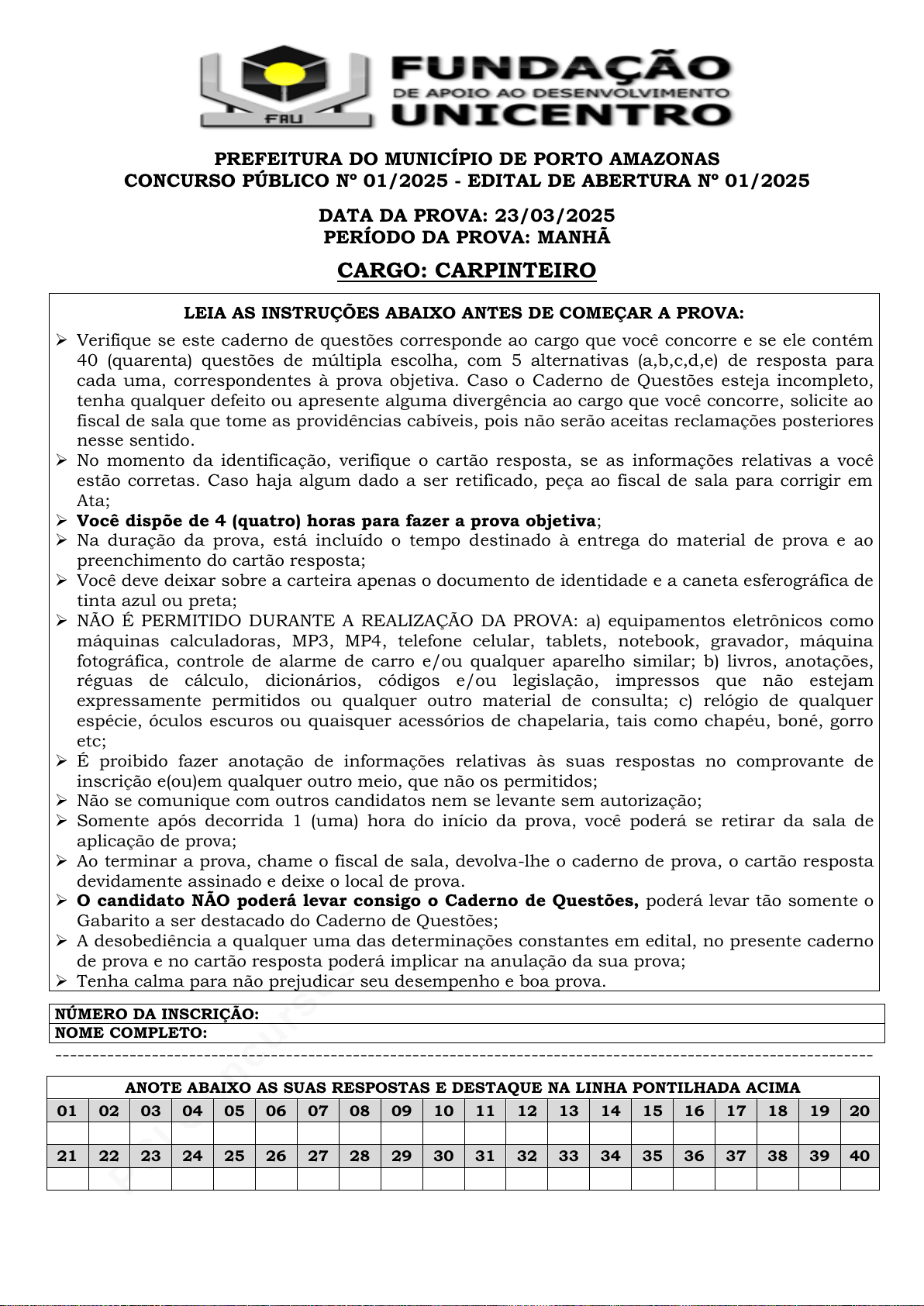 FAU

FUNDAÇÃO
DE APOIO AO DESENVOLVIMENTO
UNICENTRO

PREFEITURA DO MUNICÍPIO DE PORTO AMAZONAS
CONCURSO PÚBLICO Nº 01/2025 - EDITAL DE ABERTURA Nº 01/2025

DATA DA PROVA: 23/03/2025
PERÍODO DA PROVA: MANHÃ

CARGO: CARPINTEIRO

LEIA AS INSTRUÇÕES ABAIXO ANTES DE COMEÇAR A PROVA:

➢ Verifique se este caderno de questões corresponde ao cargo que você concorre e se ele contém 40 (quarenta) questões de múltipla escolha, com 5 alternativas (a,b,c,d,e) de resposta para cada uma, correspondentes à prova objetiva. Caso o Caderno de Questões esteja incompleto, tenha qualquer defeito ou apresente alguma divergência ao cargo que você concorre, solicite ao fiscal de sala que tome as providências cabíveis, pois não serão aceitas reclamações posteriores nesse sentido.
➢ No momento da identificação, verifique o cartão resposta, se as informações relativas a você estão corretas. Caso haja algum dado a ser retificado, peça ao fiscal de sala para corrigir em Ata;
➢ Você dispõe de 4 (quatro) horas para fazer a prova objetiva;
➢ Na duração da prova, está incluído o tempo destinado à entrega do material de prova e ao preenchimento do cartão resposta;
➢ Você deve deixar sobre a carteira apenas o documento de identidade e a caneta esferográfica de tinta azul ou preta;
➢ NÃO É PERMITIDO DURANTE A REALIZAÇÃO DA PROVA: a) equipamentos eletrônicos como máquinas calculadoras, MP3, MP4, telefone celular, tablets, notebook, gravador, máquina fotográfica, controle de alarme de carro e/ou qualquer aparelho similar; b) livros, anotações, réguas de cálculo, dicionários, códigos e/ou legislação, impressos que não estejam expressamente permitidos ou qualquer outro material de consulta; c) relógio de qualquer espécie, óculos escuros ou quaisquer acessórios de chapelaria, tais como chapéu, boné, gorro etc;
➢ É proibido fazer anotação de informações relativas às suas respostas no comprovante de inscrição e(ou)em qualquer outro meio, que não os permitidos;
➢ Não se comunique com outros candidatos nem se levante sem autorização;
➢ Somente após decorrida 1 (uma) hora do início da prova, você poderá se retirar da sala de aplicação de prova;
➢ Ao terminar a prova, chame o fiscal de sala, devolva-lhe o caderno de prova, o cartão resposta devidamente assinado e deixe o local de prova.
➢ O candidato NÃO poderá levar consigo o Caderno de Questões, poderá levar tão somente o Gabarito a ser destacado do Caderno de Questões;
➢ A desobediência a qualquer uma das determinações constantes em edital, no presente caderno de prova e no cartão resposta poderá implicar na anulação da sua prova;
➢ Tenha calma para não prejudicar seu desempenho e boa prova.

NÚMERO DA INSCRIÇÃO:
NOME COMPLETO:

ANOTE ABAIXO AS SUAS RESPOSTAS E DESTAQUE NA LINHA PONTILHADA ACIMA

| 01 | 02 | 03 | 04 | 05 | 06 | 07 | 08 | 09 | 10 | 11 | 12 | 13 | 14 | 15 | 16 | 17 | 18 | 19 | 20 |
|---|---|---|---|---|---|---|---|---|---|---|---|---|---|---|---|---|---|---|---|
| | | | | | | | | | | | | | | | | | | | |
| 21 | 22 | 23 | 24 | 25 | 26 | 27 | 28 | 29 | 30 | 31 | 32 | 33 | 34 | 35 | 36 | 37 | 38 | 39 | 40 |
| | | | | | | | | | | | | | | | | | | | |